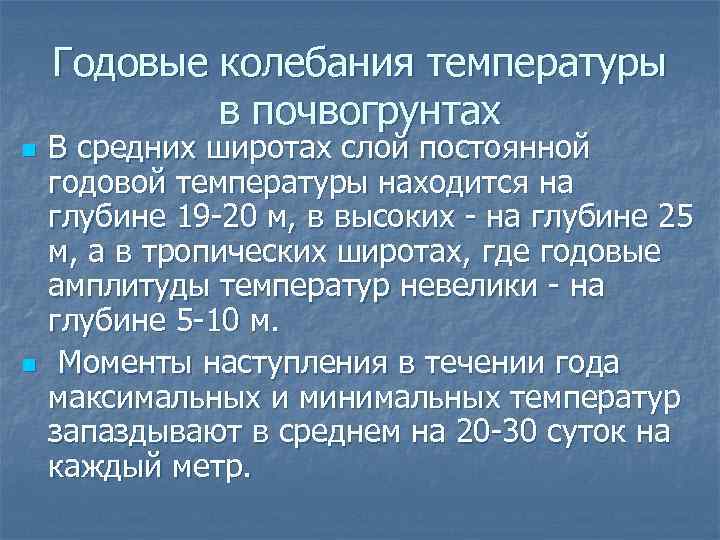 Годовые колебания температуры в почвогрунтах

В средних широтах слой постоянной годовой температуры находится на глубине 19-20 м, в высоких - на глубине 25 м, а в тропических широтах, где годовые амплитуды температур невелики - на глубине 5-10 м.

Моменты наступления в течении года максимальных и минимальных температур запаздывают в среднем на 20-30 суток на каждый метр.